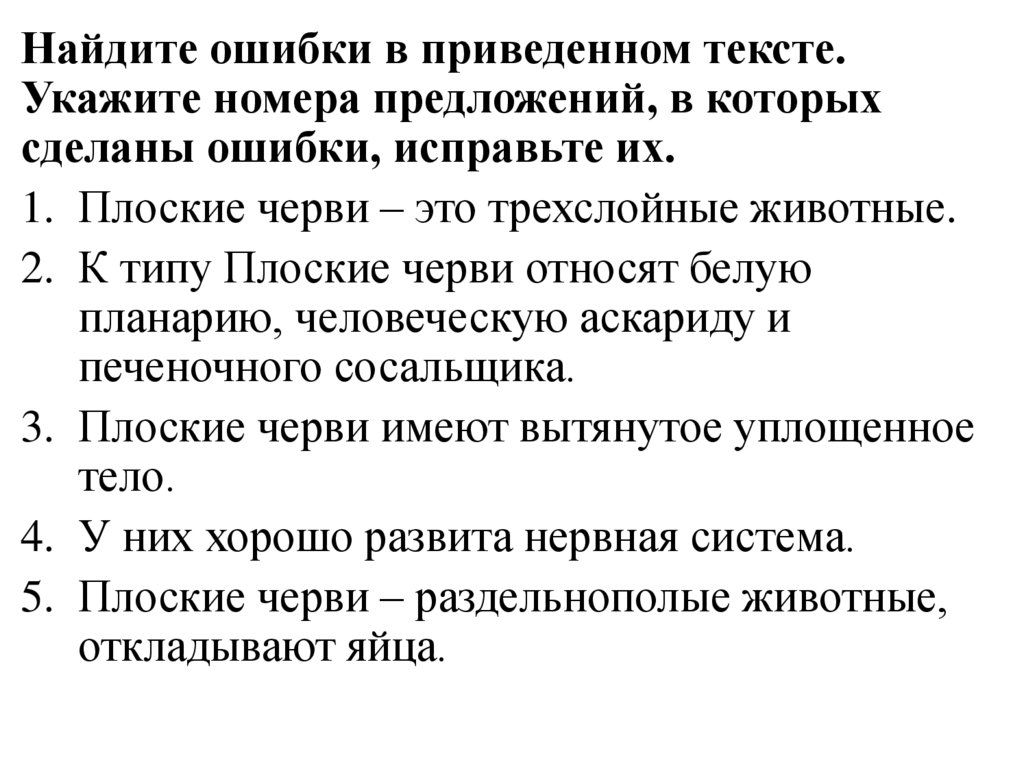 Найдите ошибки в приведенном тексте. Укажите номера предложений, в которых сделаны ошибки, исправьте их.

1. Плоские черви – это трехслойные животные.
2. К типу Плоские черви относят белую планарию, человеческую аскариду и печеночного сосальщика.
3. Плоские черви имеют вытянутое уплощенное тело.
4. У них хорошо развита нервная система.
5. Плоские черви – раздельнополые животные, откладывают яйца.